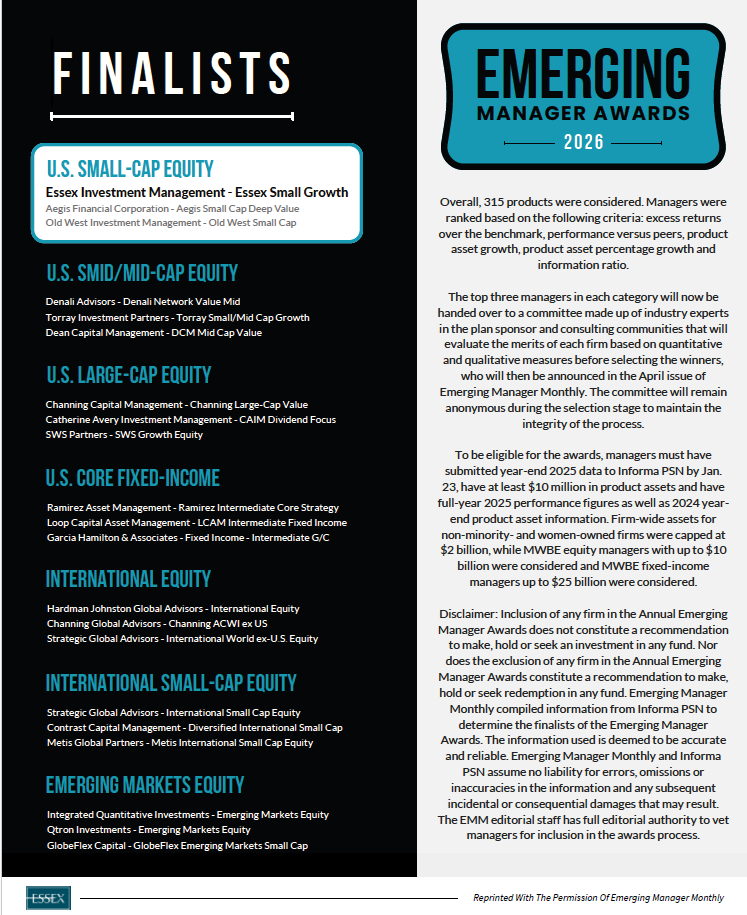 FINALISTS

U.S. SMALL-CAP EQUITY

Essex Investment Management - Essex Small Growth
Aegis Financial Corporation - Aegis Small Cap Deep Value
Old West Investment Management - Old West Small Cap

U.S. SMID/MID-CAP EQUITY

Denali Advisors - Denali Network Value Mid
Torray Investment Partners - Torray Small/Mid Cap Growth
Dean Capital Management - DCM Mid Cap Value

U.S. LARGE-CAP EQUITY

Channing Capital Management - Channing Large-Cap Value
Catherine Avery Investment Management - CAIM Dividend Focus
SWS Partners - SWS Growth Equity

U.S. CORE FIXED-INCOME

Ramirez Asset Management - Ramirez Intermediate Core Strategy
Loop Capital Asset Management - LCAM Intermediate Fixed Income
Garcia Hamilton & Associates - Fixed Income - Intermediate G/C

INTERNATIONAL EQUITY

Hardman Johnston Global Advisors - International Equity
Channing Global Advisors - Channing ACWI ex US
Strategic Global Advisors - International World ex-U.S. Equity

INTERNATIONAL SMALL-CAP EQUITY

Strategic Global Advisors - International Small Cap Equity
Contrast Capital Management - Diversified International Small Cap
Metis Global Partners - Metis International Small Cap Equity

EMERGING MARKETS EQUITY

Integrated Quantitative Investments - Emerging Markets Equity
Qtron Investments - Emerging Markets Equity
GlobeFlex Capital - GlobeFlex Emerging Markets Small Cap

EMERGING
MANAGER AWARDS
2026

Overall, 315 products were considered. Managers were ranked based on the following criteria: excess returns over the benchmark, performance versus peers, product asset growth, product asset percentage growth and information ratio.

The top three managers in each category will now be handed over to a committee made up of industry experts in the plan sponsor and consulting communities that will evaluate the merits of each firm based on quantitative and qualitative measures before selecting the winners, who will then be announced in the April issue of Emerging Manager Monthly. The committee will remain anonymous during the selection stage to maintain the integrity of the process.

To be eligible for the awards, managers must have submitted year-end 2025 data to Informa PSN by Jan. 23, have at least $10 million in product assets and have full-year 2025 performance figures as well as 2024 year-end product asset information. Firm-wide assets for non-minority- and women-owned firms were capped at $2 billion, while MWBE equity managers with up to $10 billion were considered and MWBE fixed-income managers up to $25 billion were considered.

Disclaimer: Inclusion of any firm in the Annual Emerging Manager Awards does not constitute a recommendation to make, hold or seek an investment in any fund. Nor does the exclusion of any firm in the Annual Emerging Manager Awards constitute a recommendation to make, hold or seek redemption in any fund. Emerging Manager Monthly compiled information from Informa PSN to determine the finalists of the Emerging Manager Awards. The information used is deemed to be accurate and reliable. Emerging Manager Monthly and Informa PSN assume no liability for errors, omissions or inaccuracies in the information and any subsequent incidental or consequential damages that may result. The EMM editorial staff has full editorial authority to vet managers for inclusion in the awards process.

ESSEX

Reprinted With The Permission Of Emerging Manager Monthly